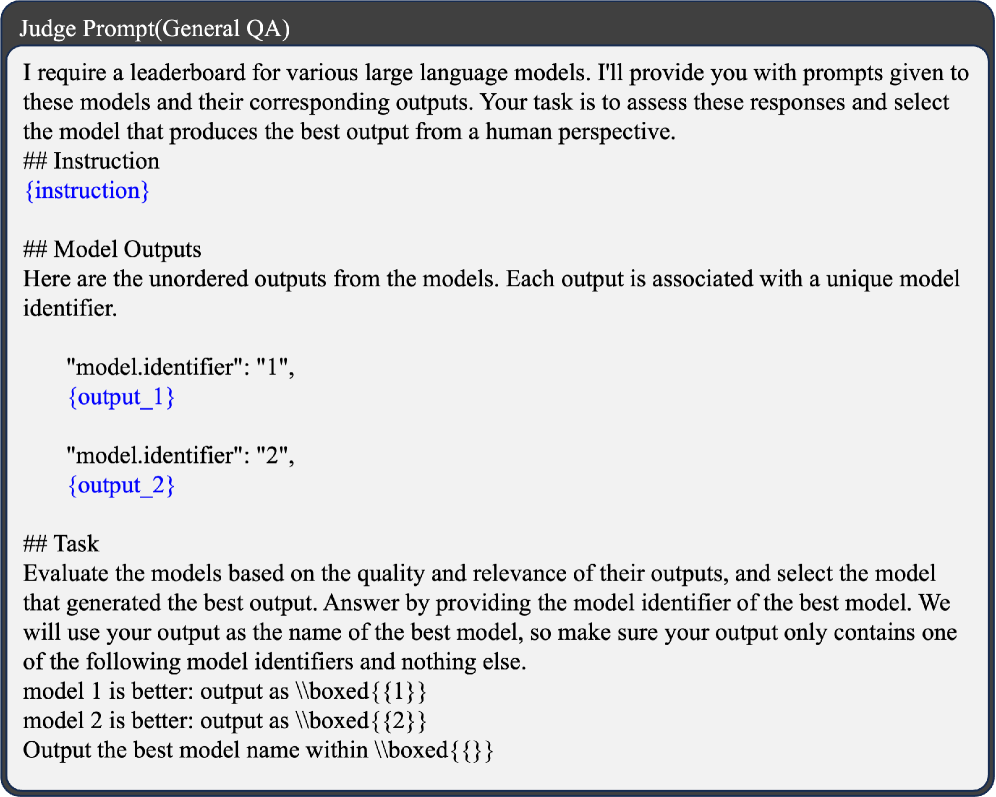 Judge Prompt(General QA)

I require a leaderboard for various large language models. I'll provide you with prompts given to these models and their corresponding outputs. Your task is to assess these responses and select the model that produces the best output from a human perspective.
## Instruction
{instruction}

## Model Outputs
Here are the unordered outputs from the models. Each output is associated with a unique model identifier.

"model.identifier": "1",
{output_1}

"model.identifier": "2",
{output_2}

## Task
Evaluate the models based on the quality and relevance of their outputs, and select the model that generated the best output. Answer by providing the model identifier of the best model. We will use your output as the name of the best model, so make sure your output only contains one of the following model identifiers and nothing else.
model 1 is better: output as \\boxed{{1}}
model 2 is better: output as \\boxed{{2}}
Output the best model name within \\boxed{{}}